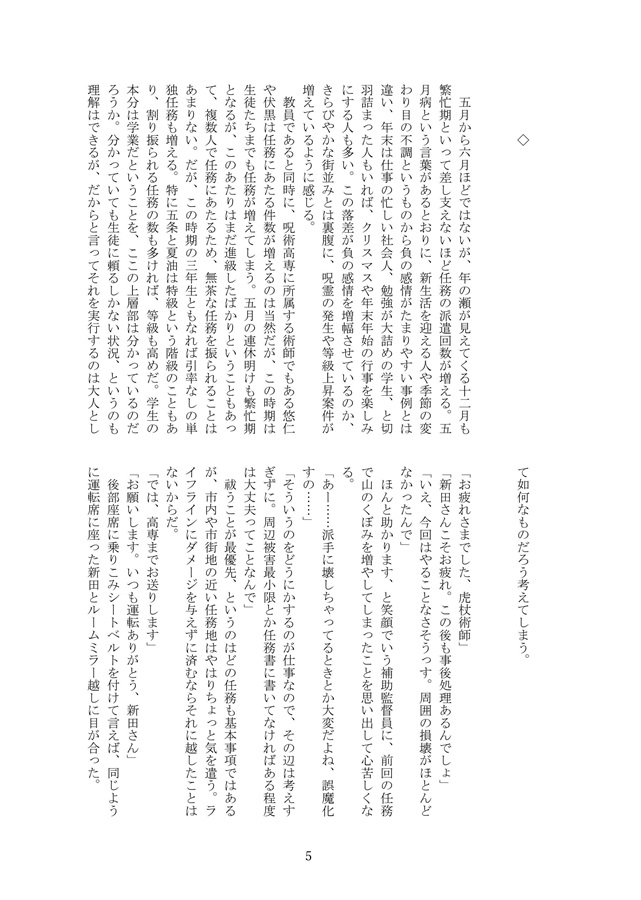 ◇

五月から六月ほどではないが、年の瀬が見えてくる十二月も繁忙期といって差し支えないほど任務の派遣回数が増える。五月病という言葉があるとおりに、新生活を迎える人や季節の変わり目の不調というものから負の感情がたまりやすい事例とは違い、年末は仕事の忙しい社会人、勉強が大詰めの学生、と切羽詰まった人もいれば、クリスマスや年末年始の行事を楽しみにする人も多い。この落差が負の感情を増幅させているのか、きらびやかな街並みとは裏腹に、呪霊の発生や等級上昇案件が増えているように感じる。

教員であると同時に、呪術高専に所属する術師でもある悠仁や伏黒は任務にあたる件数が増えるのは当然だが、この時期は生徒たちまでも任務が増えてしまう。五月の連休明けも繁忙期となるが、このあたりはまだ進級したばかりということもあって、複数人で任務にあたるため、無茶な任務を振られることはあまりない。だが、この時期の三年生ともなれば引率なしの単独任務も増える。特に五条と夏油は特級という階級のこともあり、割り振られる任務の数も多ければ、等級も高めだ。学生の本分は学業だということを、ここの上層部は分かっているのだろうか。分かっていても生徒に頼るしかない状況、というのも理解はできるが、だからと言ってそれを実行するのは大人として如何なものだろう考えてしまう。

「お疲れさまでした、虎杖術師」
「新田さんこそお疲れ。この後も事後処理あるんでしょ」
「いえ、今回はやることなさそうっす。周囲の損壊がほとんどなかったんで」
ほんと助かります、と笑顔でいう補助監督員に、前回の任務で山のくぼみを増やしてしまったことを思い出して心苦しくなる。
「あー……派手に壊しちゃってるときとか大変だよね、誤魔化すの……」
「そういうのをどうにかするのが仕事なので、その辺は考えすぎずに。周辺被害最小限とか任務書に書いてなければある程度は大丈夫ってことなんで」
祓うことが最優先、というのはどの任務も基本事項ではあるが、市内や市街地の近い任務地はやはりちょっと気を遣う。ライフラインにダメージを与えずに済むならそれに越したことはないからだ。
「では、高専までお送りします」
「お願いします。いつも運転ありがとう、新田さん」
後部座席に乗りこみシートベルトを付けて言えば、同じように運転席に座った新田とルームミラー越しに目が合った。

5